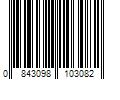 0 843098 103082